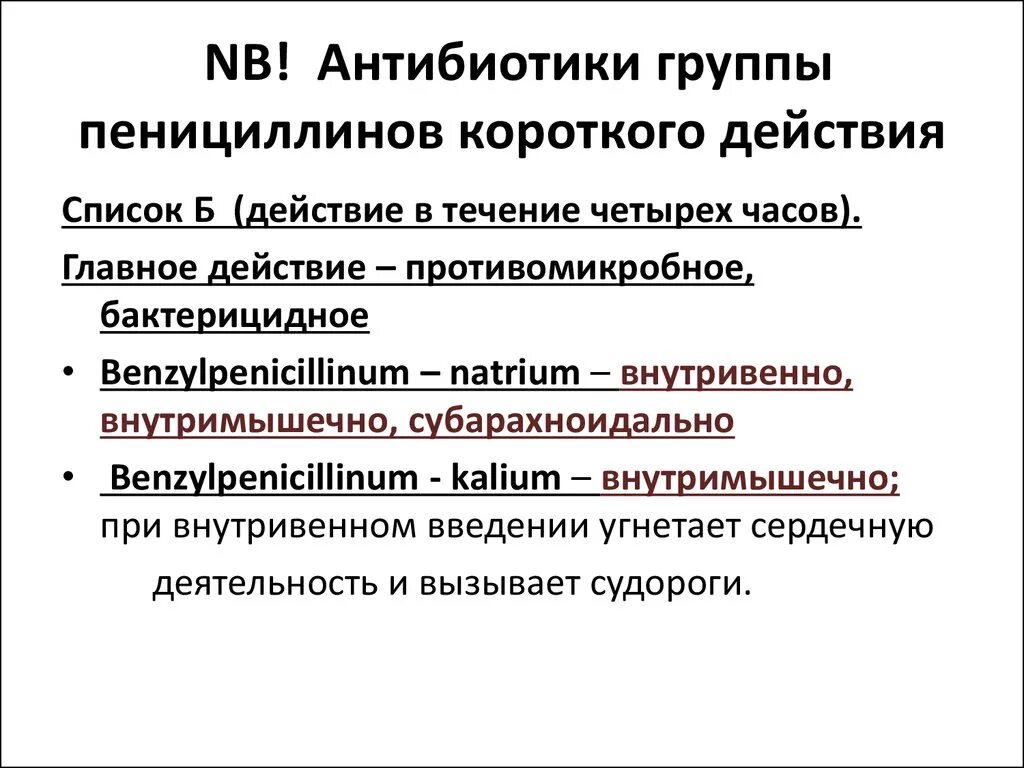 NB! Антибиотики группы пенициллинов короткого действия

Список Б (действие в течение четырех часов).

Главное действие – противомикробное, бактерицидное

• Benzylpenicillinum – natrium – внутривенно, внутримышечно, субарахноидально

• Benzylpenicillinum - kalium – внутримышечно; при внутривенном введении угнетает сердечную деятельность и вызывает судороги.